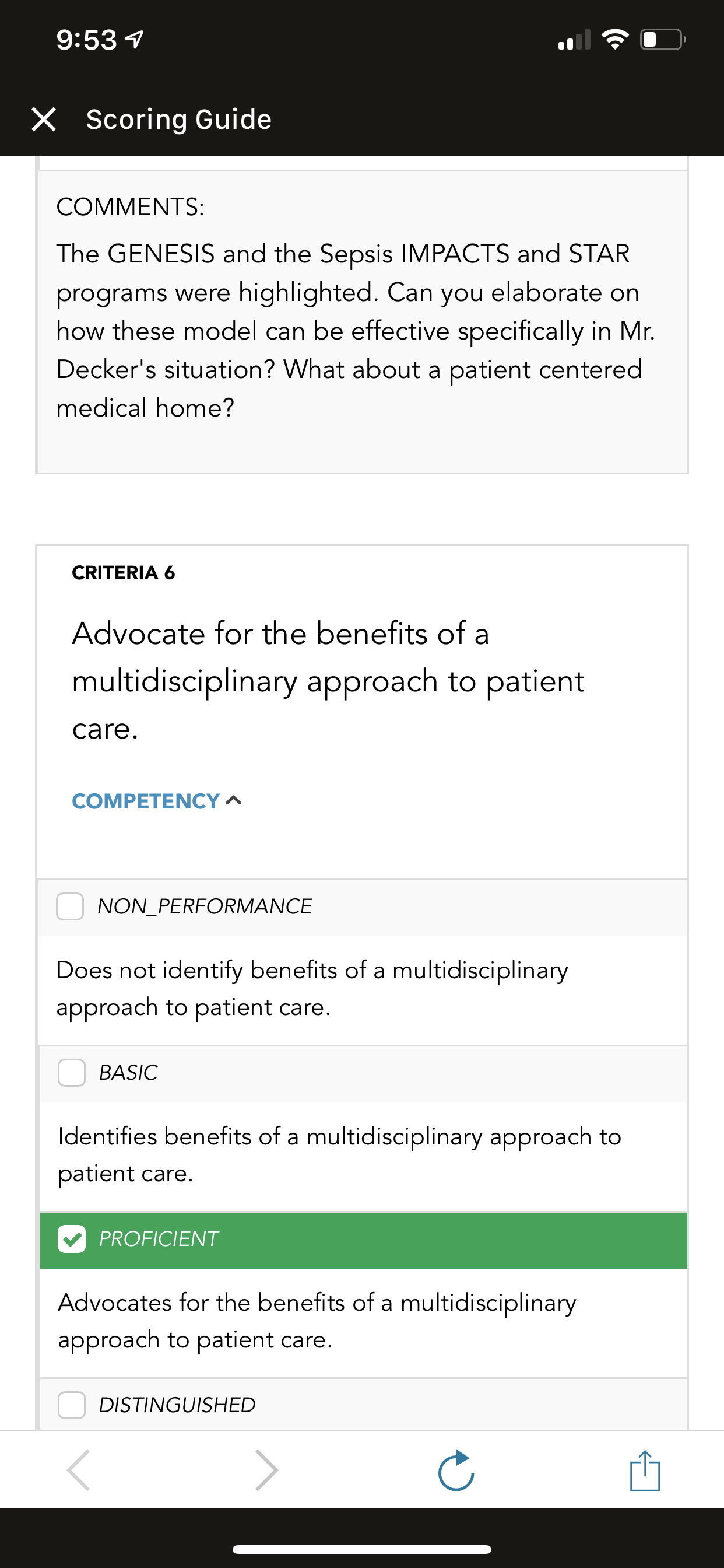 9:53

Scoring Guide

COMMENTS:

The GENESIS and the Sepsis IMPACTS and STAR programs were highlighted. Can you elaborate on how these model can be effective specifically in Mr. Decker's situation? What about a patient centered medical home?

CRITERIA 6

Advocate for the benefits of a multidisciplinary approach to patient care.

COMPETENCY

NON_PERFORMANCE

Does not identify benefits of a multidisciplinary approach to patient care.

BASIC

Identifies benefits of a multidisciplinary approach to patient care.

PROFICIENT

Advocates for the benefits of a multidisciplinary approach to patient care.

DISTINGUISHED